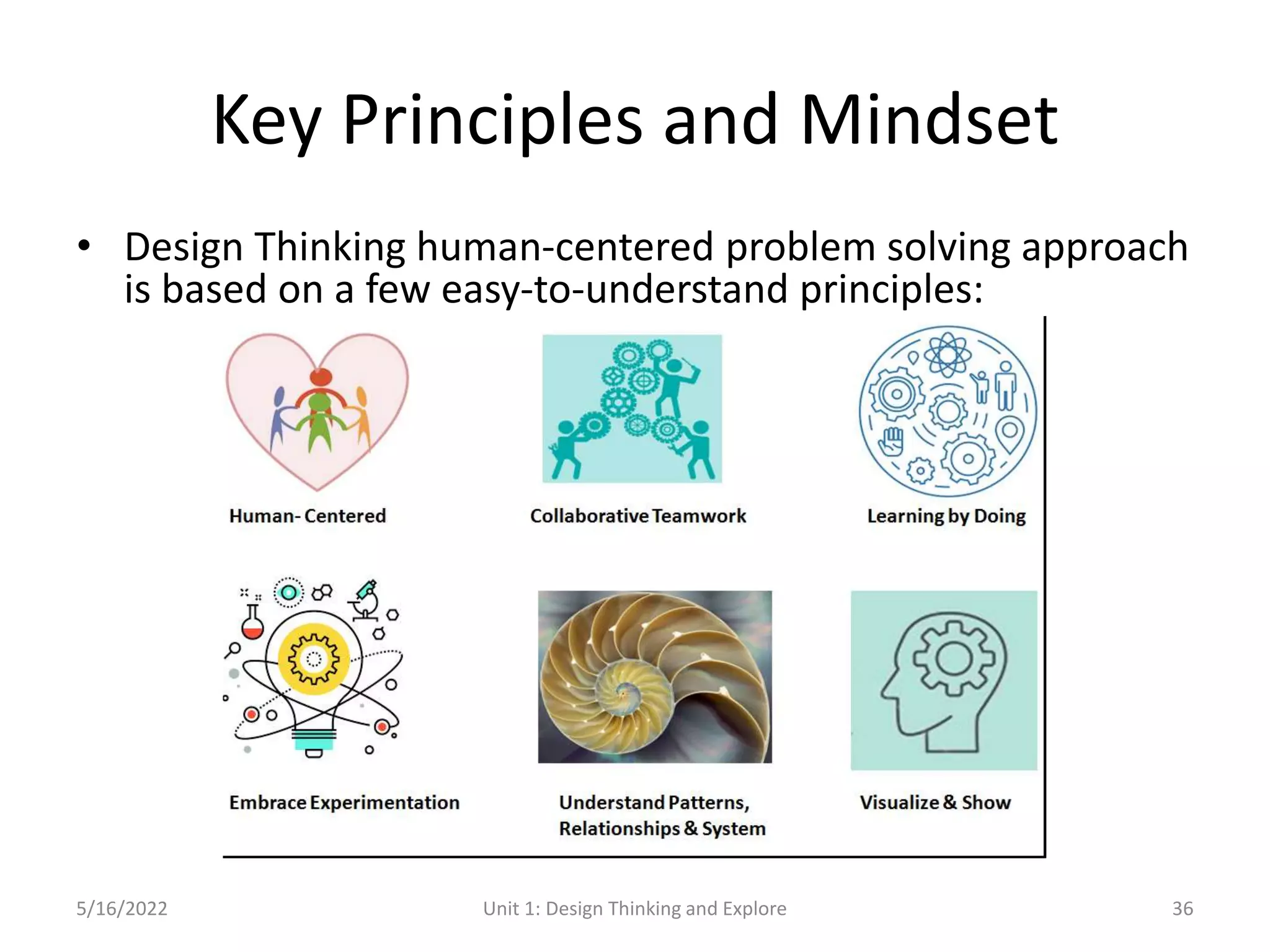 Key Principles and Mindset

• Design Thinking human-centered problem solving approach is based on a few easy-to-understand principles:

Human- Centered

Collaborative Teamwork

Learning by Doing

Embrace Experimentation

Understand Patterns, Relationships & System

Visualize & Show

5/16/2022

Unit 1: Design Thinking and Explore

36